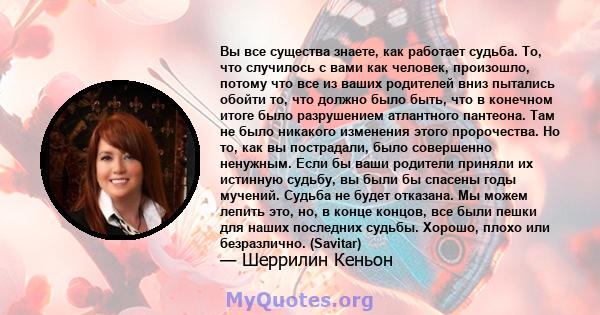 Вы все существа знаете, как работает судьба. То, что случилось с вами как человек, произошло, потому что все из ваших родителей вниз пытались обойти то, что должно было быть, что в конечном итоге было разрушением атлантного пантеона. Там не было никакого изменения этого пророчества. Но то, как вы пострадали, было совершенно ненужным. Если бы ваши родители приняли их истинную судьбу, вы были бы спасены годы мучений. Судьба не будет отказана. Мы можем лепить это, но, в конце концов, все были пешки для наших последних судьбы. Хорошо, плохо или безразлично. (Savitar)
— Шеррилин Кеньон

MyQuotes.org